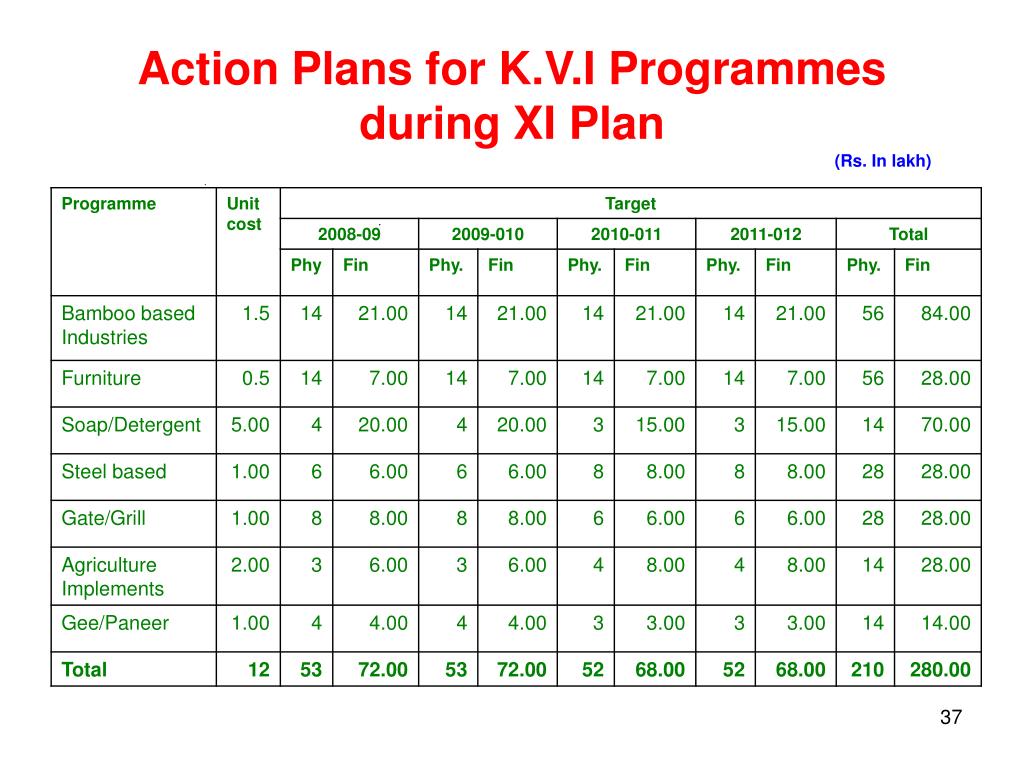 Action Plans for K.V.I Programmes during XI Plan

(Rs. In lakh)

| Programme | Unit cost | Target | | | | | | | | | |
|---|---|---|---|---|---|---|---|---|---|---|---|
| | | 2008-09 | | 2009-010 | | 2010-011 | | 2011-012 | | Total | |
| | | Phy | Fin | Phy. | Fin | Phy. | Fin | Phy. | Fin | Phy. | Fin |
| Bamboo based Industries | 1.5 | 14 | 21.00 | 14 | 21.00 | 14 | 21.00 | 14 | 21.00 | 56 | 84.00 |
| Furniture | 0.5 | 14 | 7.00 | 14 | 7.00 | 14 | 7.00 | 14 | 7.00 | 56 | 28.00 |
| Soap/Detergent | 5.00 | 4 | 20.00 | 4 | 20.00 | 3 | 15.00 | 3 | 15.00 | 14 | 70.00 |
| Steel based | 1.00 | 6 | 6.00 | 6 | 6.00 | 8 | 8.00 | 8 | 8.00 | 28 | 28.00 |
| Gate/Grill | 1.00 | 8 | 8.00 | 8 | 8.00 | 6 | 6.00 | 6 | 6.00 | 28 | 28.00 |
| Agriculture Implements | 2.00 | 3 | 6.00 | 3 | 6.00 | 4 | 8.00 | 4 | 8.00 | 14 | 28.00 |
| Gee/Paneer | 1.00 | 4 | 4.00 | 4 | 4.00 | 3 | 3.00 | 3 | 3.00 | 14 | 14.00 |
| Total | 12 | 53 | 72.00 | 53 | 72.00 | 52 | 68.00 | 52 | 68.00 | 210 | 280.00 |

37